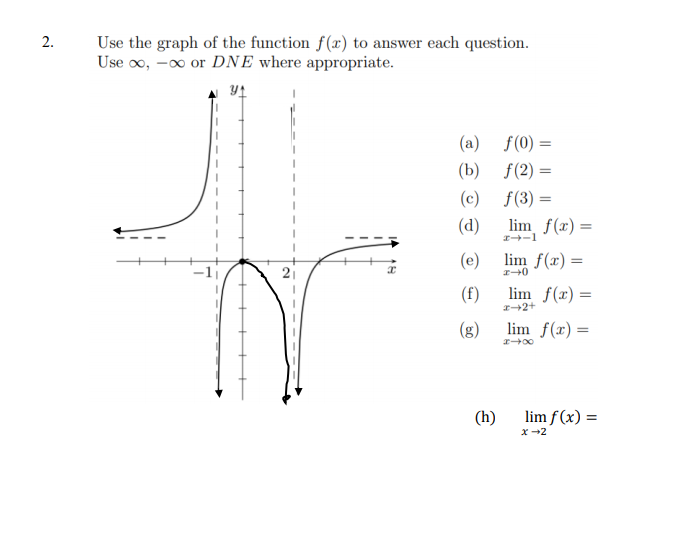 2. Use the graph of the function $f(x)$ to answer each question.
Use $\infty$, $-\infty$ or $DNE$ where appropriate.

$y$

$-1$

$2$

$x$

(a) $f(0) =$

(b) $f(2) =$

(c) $f(3) =$

(d) $\lim_{x \to -1} f(x) =$

(e) $\lim_{x \to 0} f(x) =$

(f) $\lim_{x \to 2^+} f(x) =$

(g) $\lim_{x \to \infty} f(x) =$

(h) $\lim_{x \to 2} f(x) =$